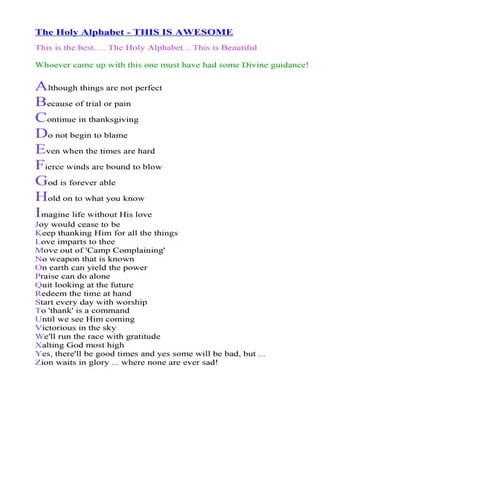 The Holy Alphabet - THIS IS AWESOME

This is the best..... The Holy Alphabet... This is Beautiful

Whoever came up with this one must have had some Divine guidance!

Although things are not perfect
Because of trial or pain
Continue in thanksgiving
Do not begin to blame
Even when the times are hard
Fierce winds are bound to blow
God is forever able
Hold on to what you know
Imagine life without His love
Joy would cease to be
Keep thanking Him for all the things
Love imparts to thee
Move out of 'Camp Complaining'
No weapon that is known
On earth can yield the power
Praise can do alone
Quit looking at the future
Redeem the time at hand
Start every day with worship
To 'thank' is a command
Until we see Him coming
Victorious in the sky
We'll run the race with gratitude
Xalting God most high
Yes, there'll be good times and yes some will be bad, but ...
Zion waits in glory ... where none are ever sad!